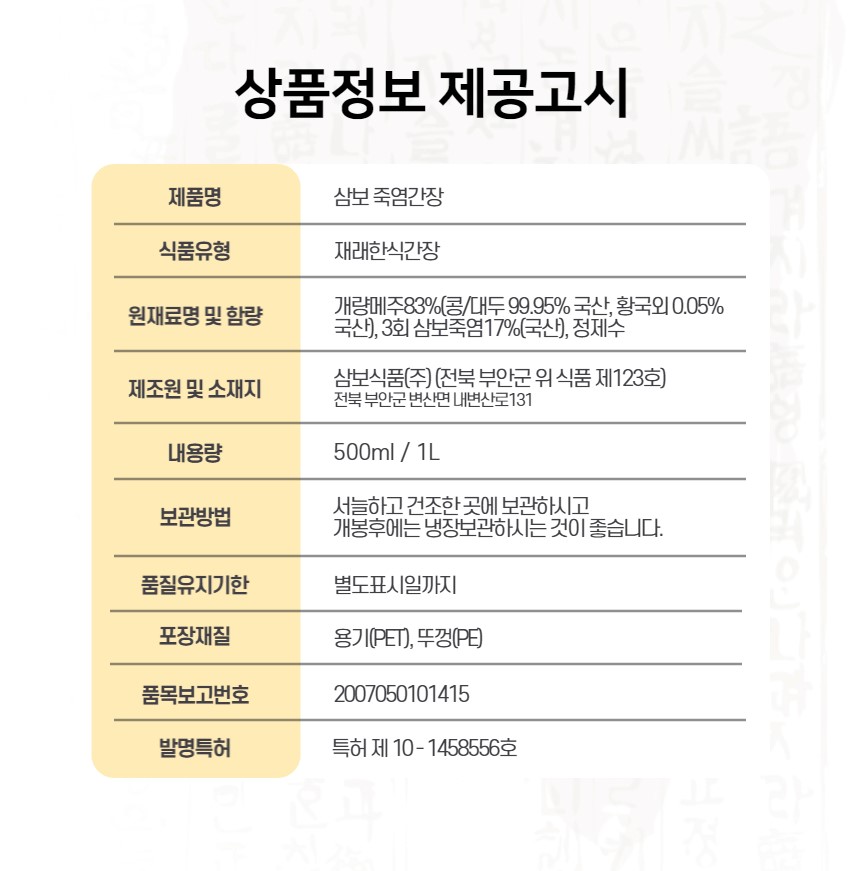 상품정보 제공고시

| 제품명 | 삼보 죽염간장 |
|---|---|
| 식품유형 | 재래한식간장 |
| 원재료명 및 함량 | 개량메주83%(콩/대두 99.95% 국산, 황국외 0.05% 국산), 3회 삼보죽염17%(국산), 정제수 |
| 제조원 및 소재지 | 삼보식품(주) (전북 부안군 위 식품 제123호) 전북 부안군 변산면 내변산로131 |
| 내용량 | 500ml / 1L |
| 보관방법 | 서늘하고 건조한 곳에 보관하시고 개봉후에는 냉장보관하시는 것이 좋습니다. |
| 품질유지기한 | 별도표시일까지 |
| 포장재질 | 용기(PET), 뚜껑(PE) |
| 품목보고번호 | 2007050101415 |
| 발명특허 | 특허 제 10 - 1458556호 |